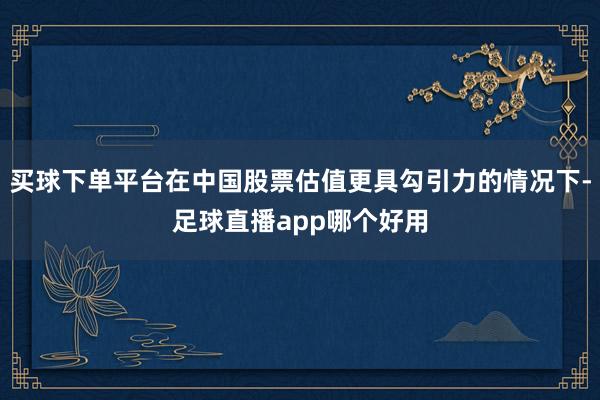 买球下单平台在中国股票估值更具勾引力的情况下-足球直播app哪个好用